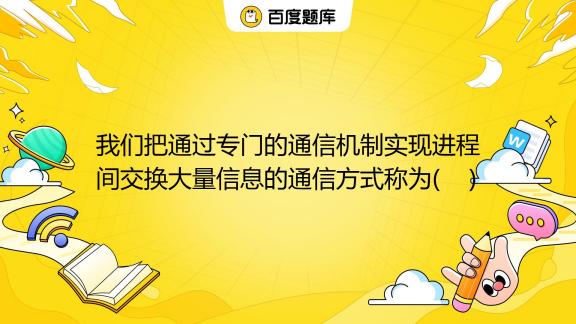 百度题库

我们把通过专门的通信机制实现进程间交换大量信息的通信方式称为(　　)

W